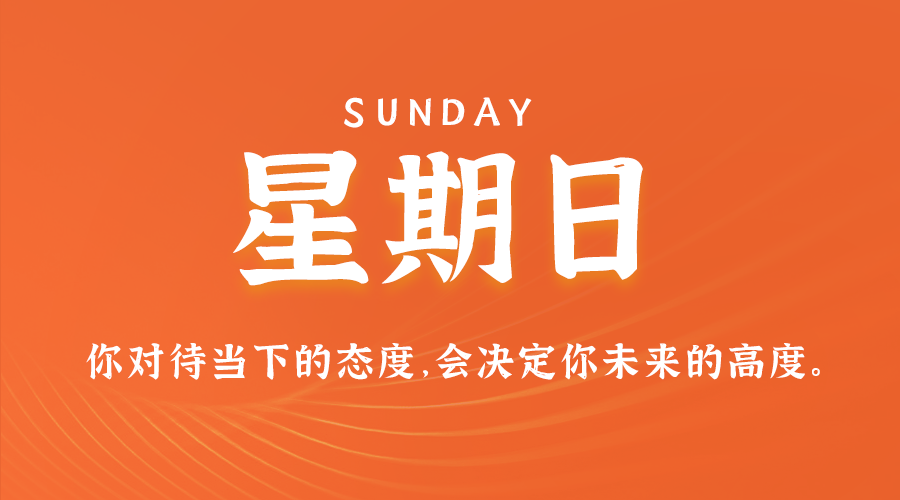 SUNDAY

星期日

你对待当下的态度,会决定你未来的高度。